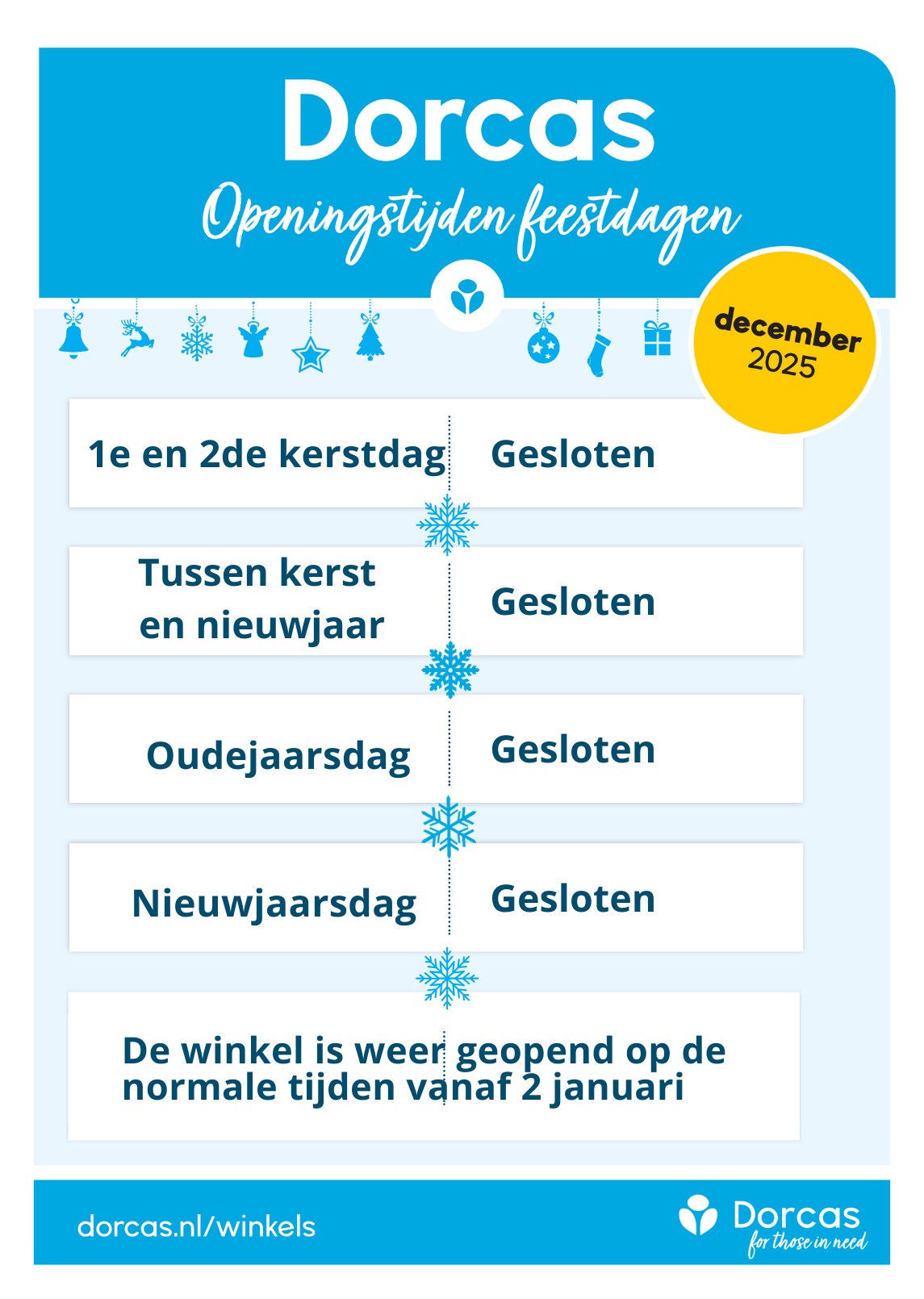 Dorcas
Openingstijden feestdagen

december 2025

| 1e en 2de kerstdag | Gesloten |
|---|---|
| Tussen kerst en nieuwjaar | Gesloten |
| Oudejaarsdag | Gesloten |
| Nieuwjaarsdag | Gesloten |

De winkel is weer geopend op de normale tijden vanaf 2 januari

dorcas.nl/winkels

Dorcas
for those in need